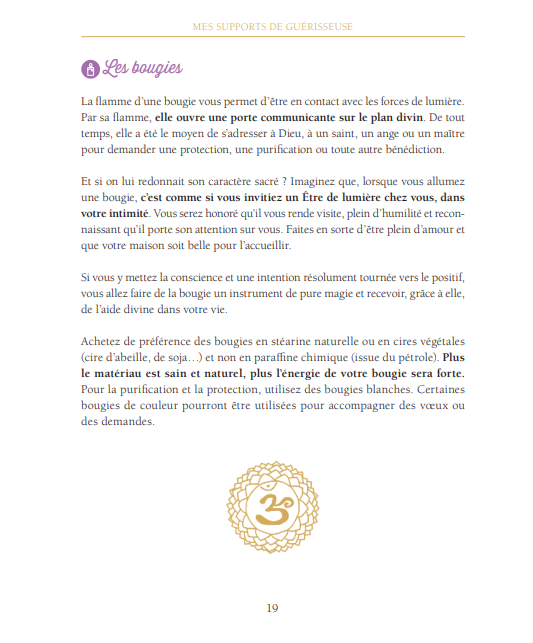 MES SUPPORTS DE GUÉRISSEUSE

Les bougies

La flamme d'une bougie vous permet d'être en contact avec les forces de lumière. Par sa flamme, elle ouvre une porte communicante sur le plan divin. De tout temps, elle a été le moyen de s'adresser à Dieu, à un saint, un ange ou un maître pour demander une protection, une purification ou toute autre bénédiction.

Et si on lui redonnait son caractère sacré ? Imaginez que, lorsque vous allumez une bougie, c'est comme si vous invitiez un Être de lumière chez vous, dans votre intimité. Vous serez honoré qu'il vous rende visite, plein d'humilité et reconnaissant qu'il porte son attention sur vous. Faites en sorte d'être plein d'amour et que votre maison soit belle pour l'accueillir.

Si vous y mettez la conscience et une intention résolument tournée vers le positif, vous allez faire de la bougie un instrument de pure magie et recevoir, grâce à elle, de l'aide divine dans votre vie.

Achetez de préférence des bougies en stéarine naturelle ou en cires végétales (cire d'abeille, de soja…) et non en paraffine chimique (issue du pétrole). Plus le matériau est sain et naturel, plus l'énergie de votre bougie sera forte. Pour la purification et la protection, utilisez des bougies blanches. Certaines bougies de couleur pourront être utilisées pour accompagner des vœux ou des demandes.

19